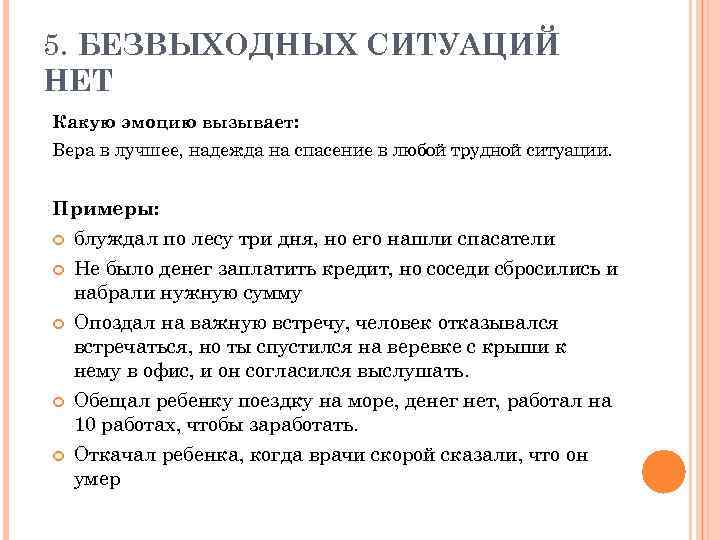 5. БЕЗВЫХОДНЫХ СИТУАЦИЙ НЕТ

Какую эмоцию вызывает:

Вера в лучшее, надежда на спасение в любой трудной ситуации.

Примеры:

блуждал по лесу три дня, но его нашли спасатели

Не было денег заплатить кредит, но соседи сбросились и набрали нужную сумму

Опоздал на важную встречу, человек отказывался встречаться, но ты спустился на веревке с крыши к нему в офис, и он согласился выслушать.

Обещал ребенку поездку на море, денег нет, работал на 10 работах, чтобы заработать.

Откачал ребенка, когда врачи скорой сказали, что он умер